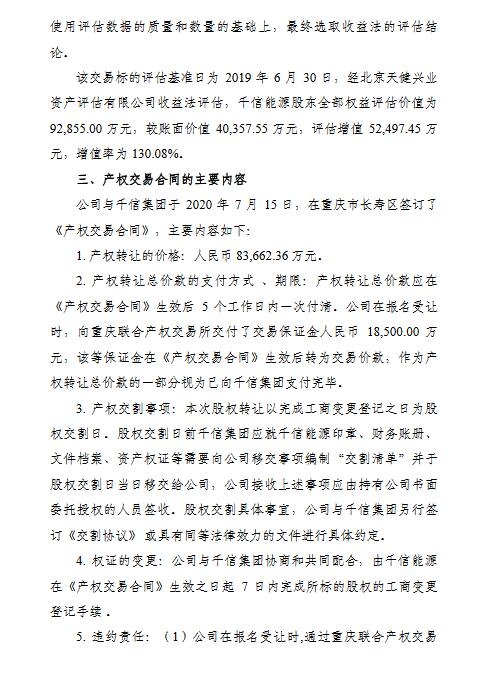 使用评估数据的质量和数量的基础上，最终选取收益法的评估结论。

该交易标的评估基准日为 2019 年 6 月 30 日，经北京天健兴业资产评估有限公司收益法评估，千信能源股东全部权益评估价值为 92,855.00 万元，较账面价值 40,357.55 万元，评估增值 52,497.45 万元，增值率为 130.08%。

三、产权交易合同的主要内容

公司与千信集团于 2020 年 7 月 15 日，在重庆市长寿区签订了《产权交易合同》，主要内容如下：

1. 产权转让的价格：人民币 83,662.36 万元。

2. 产权转让总价款的支付方式 、期限：产权转让总价款应在《产权交易合同》生效后 5 个工作日内一次付清。公司在报名受让时，向重庆联合产权交易所交付了交易保证金人民币 18,500.00 万元，该等保证金在《产权交易合同》生效后转为交易价款，作为产权转让总价款的一部分视为已向千信集团支付完毕。

3. 产权交割事项：本次股权转让以完成工商变更登记之日为股权交割日。股权交割日前千信集团应就千信能源印章、财务账册、文件档案、资产权证等需要向公司移交事项编制“交割清单”并于股权交割日当日移交给公司，公司接收上述事项应由持有公司书面委托授权的人员签收。股权交割具体事宜，公司与千信集团另行签订《交割协议》或具有同等法律效力的文件进行具体约定。

4. 权证的变更：公司与千信集团协商和共同配合，由千信能源在《产权交易合同》生效之日起 7 日内完成所标的股权的工商变更登记手续 。

5. 违约责任：（1）公司在报名受让时,通过重庆联合产权交易